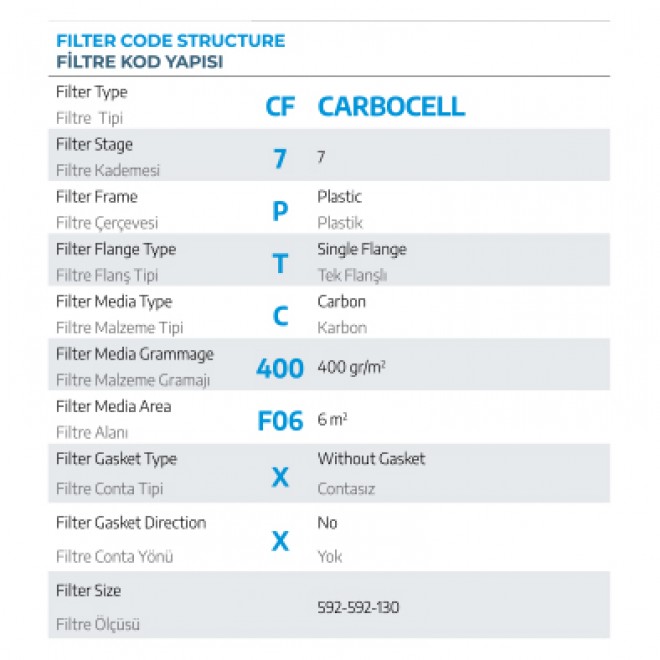 FILTER CODE STRUCTURE
FİLTRE KOD YAPISI

| | | |
|---|---|---|
| Filter Type<br>Filtre Tipi | CF | CARBOCELL |
| Filter Stage<br>Filtre Kademesi | 7 | 7 |
| Filter Frame<br>Filtre Çerçevesi | P | Plastic<br>Plastik |
| Filter Flange Type<br>Filtre Flanş Tipi | T | Single Flange<br>Tek Flanşlı |
| Filter Media Type<br>Filtre Malzeme Tipi | C | Carbon<br>Karbon |
| Filter Media Grammage<br>Filtre Malzeme Gramajı | 400 | 400 gr/m$^2$ |
| Filter Media Area<br>Filtre Alanı | F06 | 6 m$^2$ |
| Filter Gasket Type<br>Filtre Conta Tipi | X | Without Gasket<br>Contasız |
| Filter Gasket Direction<br>Filtre Conta Yönü | X | No<br>Yok |
| Filter Size<br>Filtre Ölçüsü | | 592-592-130 |